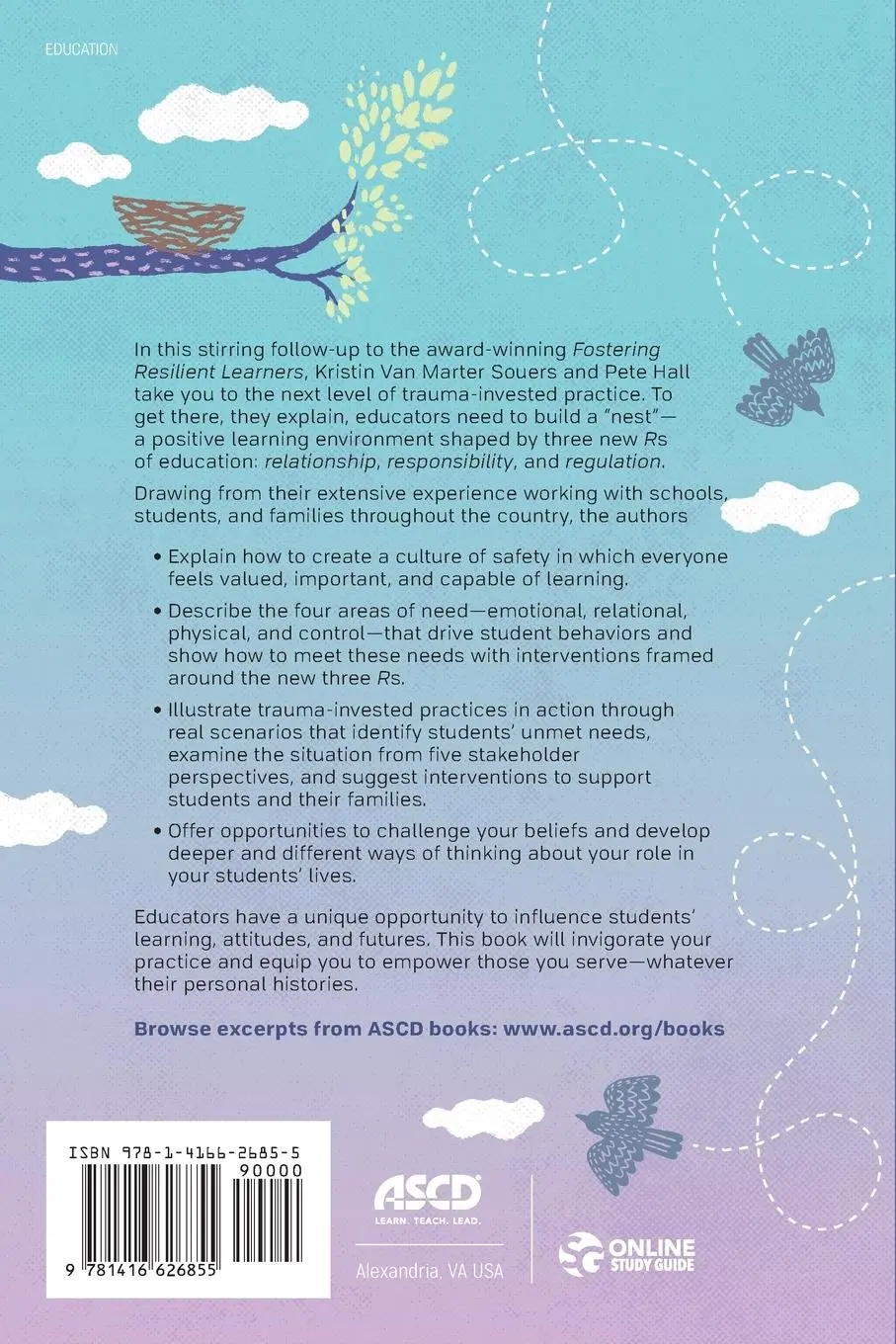 EDUCATION

In this stirring follow-up to the award-winning Fostering Resilient Learners, Kristin Van Marter Souers and Pete Hall take you to the next level of trauma-invested practice. To get there, they explain, educators need to build a "nest"—a positive learning environment shaped by three new Rs of education: relationship, responsibility, and regulation.

Drawing from their extensive experience working with schools, students, and families throughout the country, the authors

• Explain how to create a culture of safety in which everyone feels valued, important, and capable of learning.

• Describe the four areas of need—emotional, relational, physical, and control—that drive student behaviors and show how to meet these needs with interventions framed around the new three Rs.

• Illustrate trauma-invested practices in action through real scenarios that identify students' unmet needs, examine the situation from five stakeholder perspectives, and suggest interventions to support students and their families.

• Offer opportunities to challenge your beliefs and develop deeper and different ways of thinking about your role in your students' lives.

Educators have a unique opportunity to influence students' learning, attitudes, and futures. This book will invigorate your practice and equip you to empower those you serve—whatever their personal histories.

Browse excerpts from ASCD books: www.ascd.org/books

ISBN 978-1-4166-2685-5
90000
9 781416 626855

ASCD
LEARN. TEACH. LEAD.
Alexandria, VA USA

SG ONLINE STUDY GUIDE